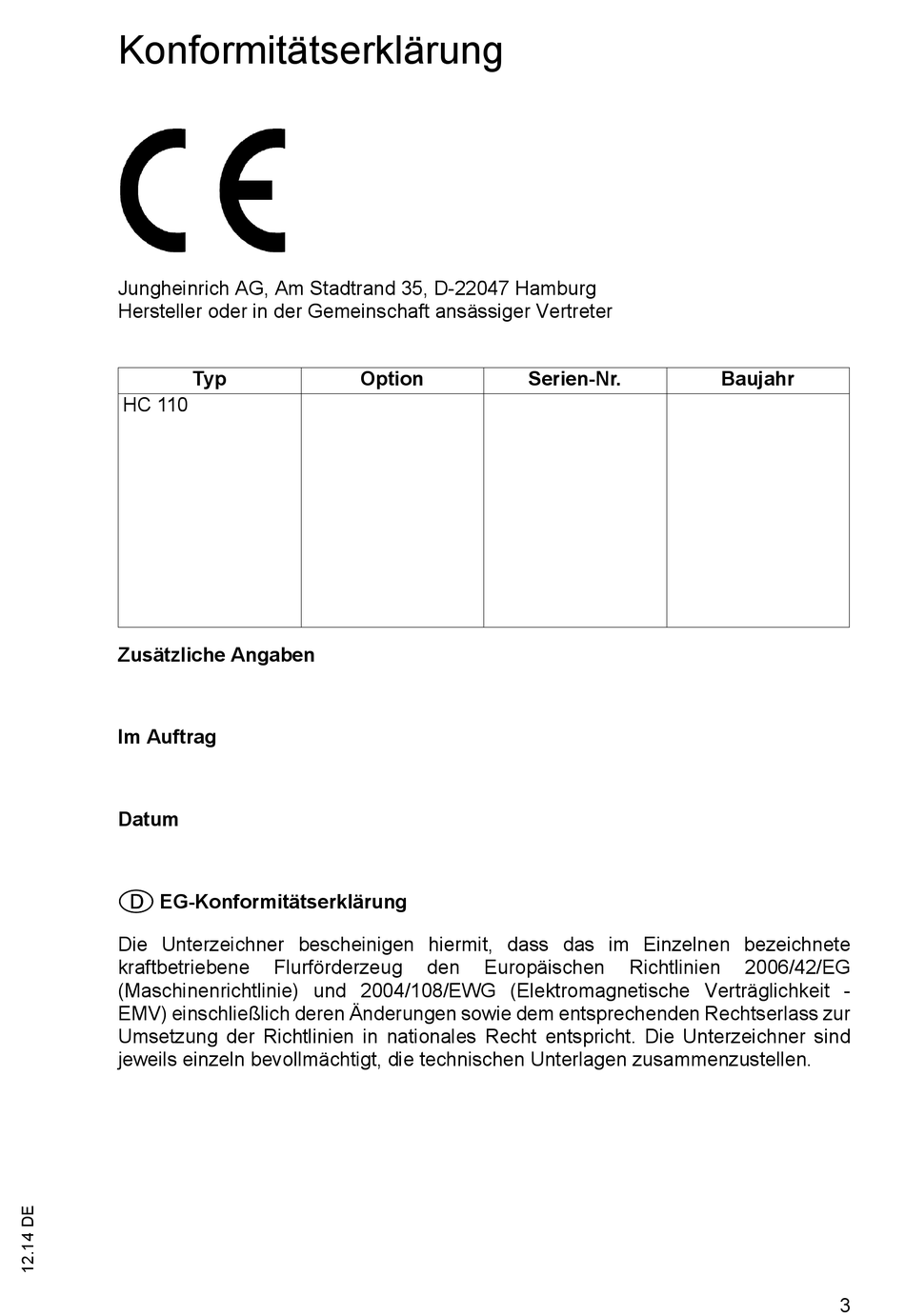 Konformitätserklärung

CE

Jungheinrich AG, Am Stadtrand 35, D-22047 Hamburg
Hersteller oder in der Gemeinschaft ansässiger Vertreter

| Typ | Option | Serien-Nr. | Baujahr |
|---|---|---|---|
| HC 110 | | | |

Zusätzliche Angaben

Im Auftrag

Datum

D EG-Konformitätserklärung

Die Unterzeichner bescheinigen hiermit, dass das im Einzelnen bezeichnete kraftbetriebene Flurförderzeug den Europäischen Richtlinien 2006/42/EG (Maschinenrichtlinie) und 2004/108/EWG (Elektromagnetische Verträglichkeit - EMV) einschließlich deren Änderungen sowie dem entsprechenden Rechtserlass zur Umsetzung der Richtlinien in nationales Recht entspricht. Die Unterzeichner sind jeweils einzeln bevollmächtigt, die technischen Unterlagen zusammenzustellen.

12.14 DE

3